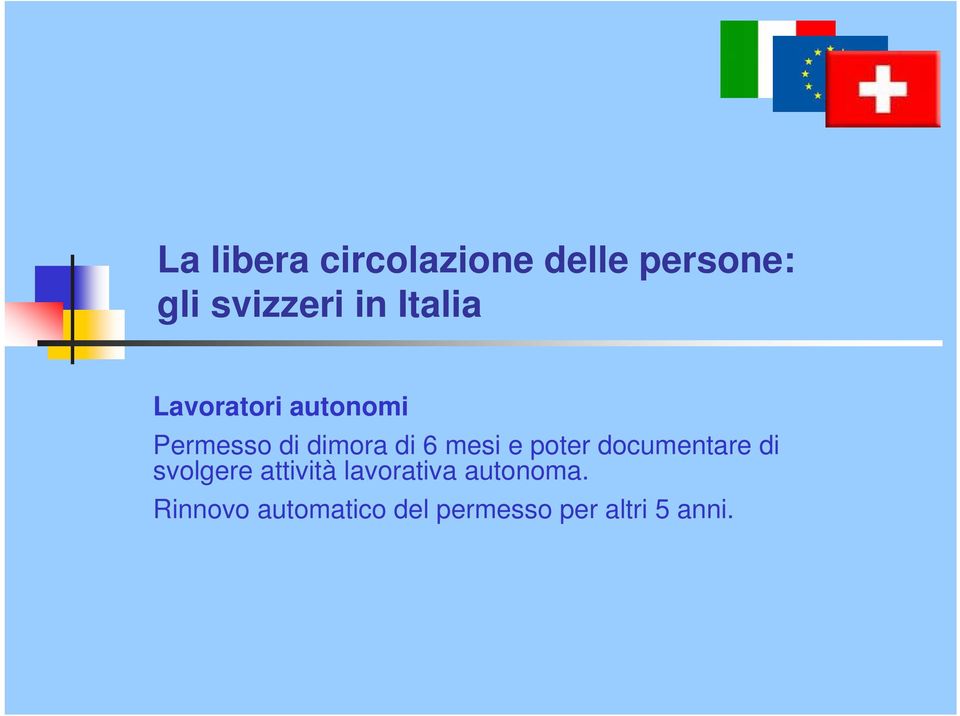 La libera circolazione delle persone: gli svizzeri in Italia

Lavoratori autonomi

Permesso di dimora di 6 mesi e poter documentare di svolgere attività lavorativa autonoma.

Rinnovo automatico del permesso per altri 5 anni.